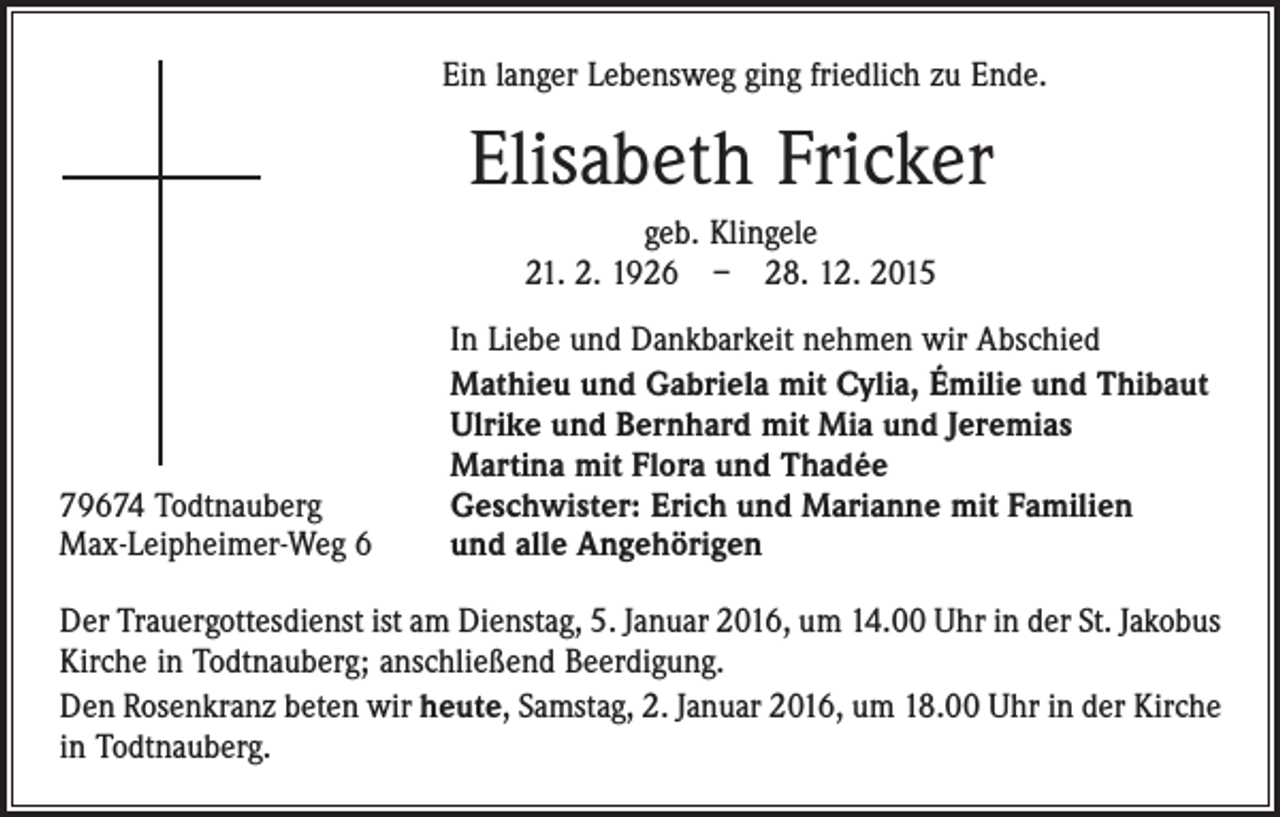 Ein langer Lebensweg ging friedlich zu Ende.

Elisabeth Fricker

geb. Klingele
21. 2. 1926 – 28. 12. 2015

In Liebe und Dankbarkeit nehmen wir Abschied
Mathieu und Gabriela mit Cylia, Émilie und Thibaut
Ulrike und Bernhard mit Mia und Jeremias
Martina mit Flora und Thadée
Geschwister: Erich und Marianne mit Familien
und alle Angehörigen

79674 Todtnauberg
Max-Leipheimer-Weg 6

Der Trauergottesdienst ist am Dienstag, 5. Januar 2016, um 14.00 Uhr in der St. Jakobus Kirche in Todtnauberg; anschließend Beerdigung.
Den Rosenkranz beten wir heute, Samstag, 2. Januar 2016, um 18.00 Uhr in der Kirche in Todtnauberg.